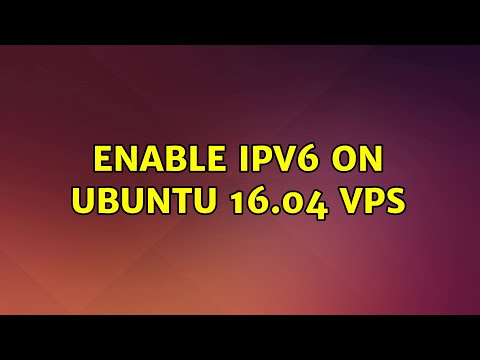 ENABLE IPV6 ON UBUNTU 16.04 VPS